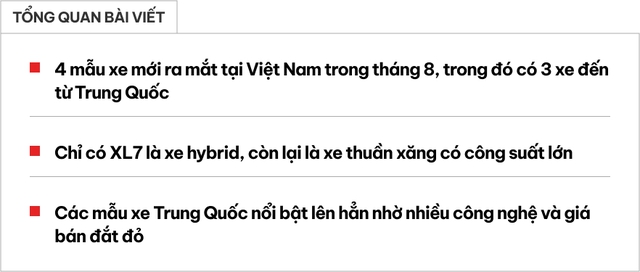 TỔNG QUAN BÀI VIẾT

4 mẫu xe mới ra mắt tại Việt Nam trong tháng 8, trong đó có 3 xe đến từ Trung Quốc

Chỉ có XL7 là xe hybrid, còn lại là xe thuần xăng có công suất lớn

Các mẫu xe Trung Quốc nổi bật lên hẳn nhờ nhiều công nghệ và giá bán đắt đỏ